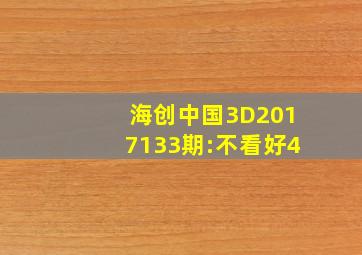 海创中国3D2017133期:不看好4